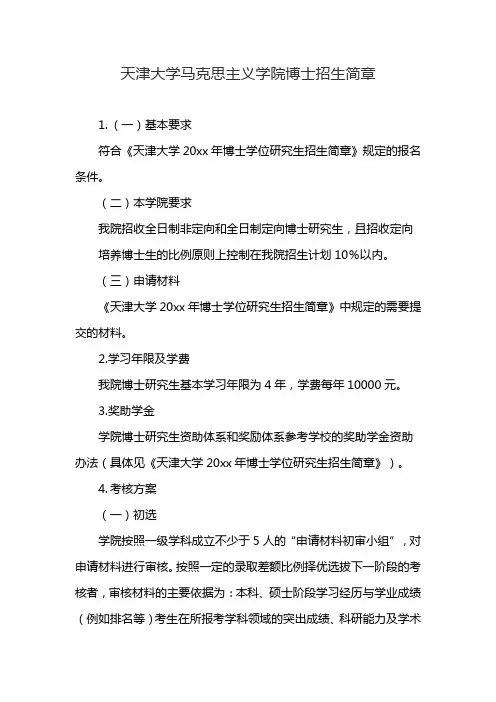 天津大学马克思主义学院博士招生简章

1.（一）基本要求

符合《天津大学 20xx 年博士学位研究生招生简章》规定的报名条件。

（二）本学院要求

我院招收全日制非定向和全日制定向博士研究生，且招收定向培养博士生的比例原则上控制在我院招生计划 10%以内。

（三）申请材料

《天津大学 20xx 年博士学位研究生招生简章》中规定的需要提交的材料。

2.学习年限及学费

我院博士研究生基本学习年限为 4 年，学费每年 10000 元。

3.奖助学金

学院博士研究生资助体系和奖励体系参考学校的奖助学金资助办法（具体见《天津大学 20xx 年博士学位研究生招生简章》）。

4.考核方案

（一）初选

学院按照一级学科成立不少于 5 人的“申请材料初审小组”，对申请材料进行审核。按照一定的录取差额比例择优选拔下一阶段的考核者，审核材料的主要依据为：本科、硕士阶段学习经历与学业成绩（例如排名等）考生在所报考学科领域的突出成绩、科研能力及学术